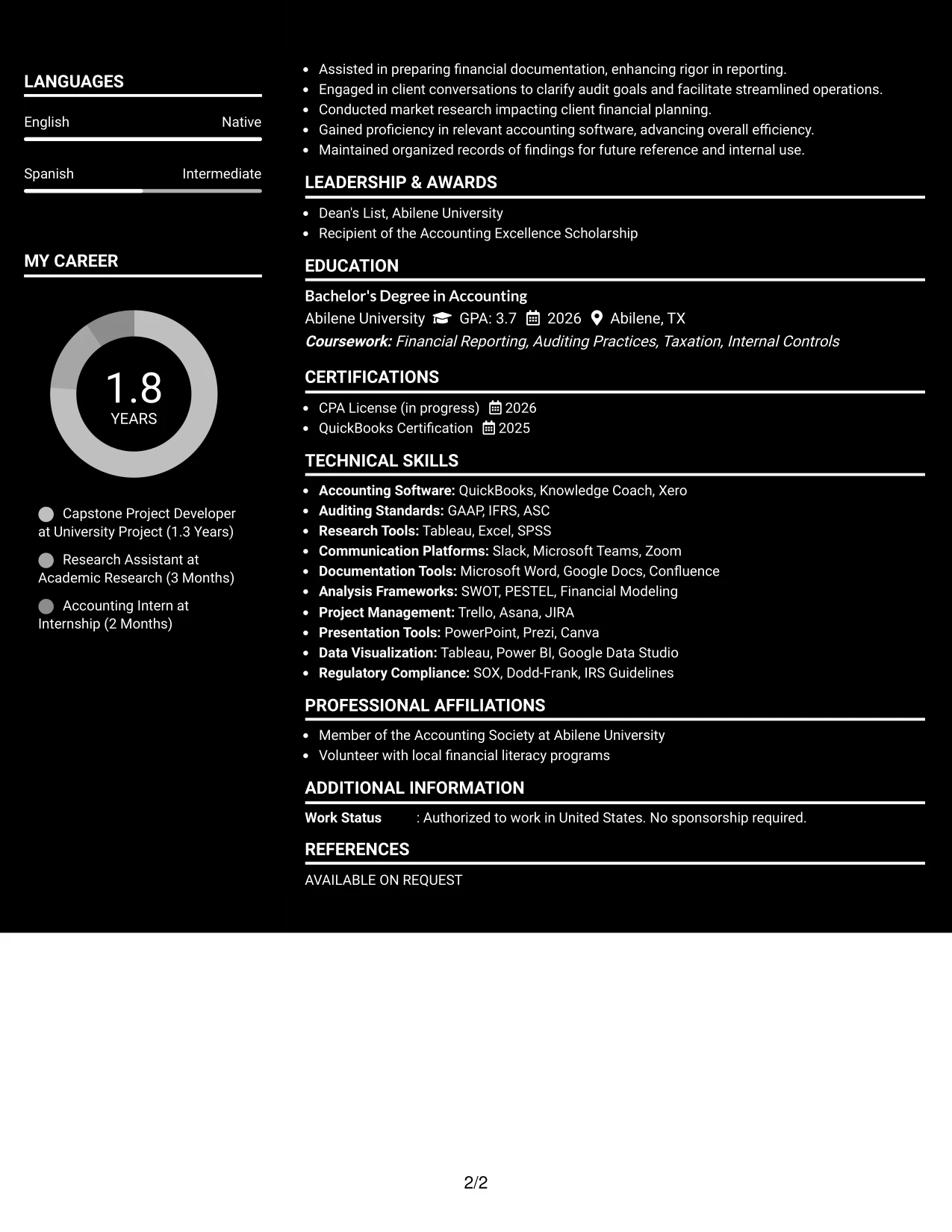 LANGUAGES

English Native

Spanish Intermediate

MY CAREER

1.8
YEARS

Capstone Project Developer at University Project (1.3 Years)

Research Assistant at Academic Research (3 Months)

Accounting Intern at Internship (2 Months)

• Assisted in preparing financial documentation, enhancing rigor in reporting.
• Engaged in client conversations to clarify audit goals and facilitate streamlined operations.
• Conducted market research impacting client financial planning.
• Gained proficiency in relevant accounting software, advancing overall efficiency.
• Maintained organized records of findings for future reference and internal use.

LEADERSHIP & AWARDS

• Dean's List, Abilene University
• Recipient of the Accounting Excellence Scholarship

EDUCATION

Bachelor's Degree in Accounting
Abilene University GPA: 3.7 2026 Abilene, TX
Coursework: Financial Reporting, Auditing Practices, Taxation, Internal Controls

CERTIFICATIONS

• CPA License (in progress) 2026
• QuickBooks Certification 2025

TECHNICAL SKILLS

• Accounting Software: QuickBooks, Knowledge Coach, Xero
• Auditing Standards: GAAP, IFRS, ASC
• Research Tools: Tableau, Excel, SPSS
• Communication Platforms: Slack, Microsoft Teams, Zoom
• Documentation Tools: Microsoft Word, Google Docs, Confluence
• Analysis Frameworks: SWOT, PESTEL, Financial Modeling
• Project Management: Trello, Asana, JIRA
• Presentation Tools: PowerPoint, Prezi, Canva
• Data Visualization: Tableau, Power BI, Google Data Studio
• Regulatory Compliance: SOX, Dodd-Frank, IRS Guidelines

PROFESSIONAL AFFILIATIONS

• Member of the Accounting Society at Abilene University
• Volunteer with local financial literacy programs

ADDITIONAL INFORMATION

Work Status : Authorized to work in United States. No sponsorship required.

REFERENCES

AVAILABLE ON REQUEST

2/2